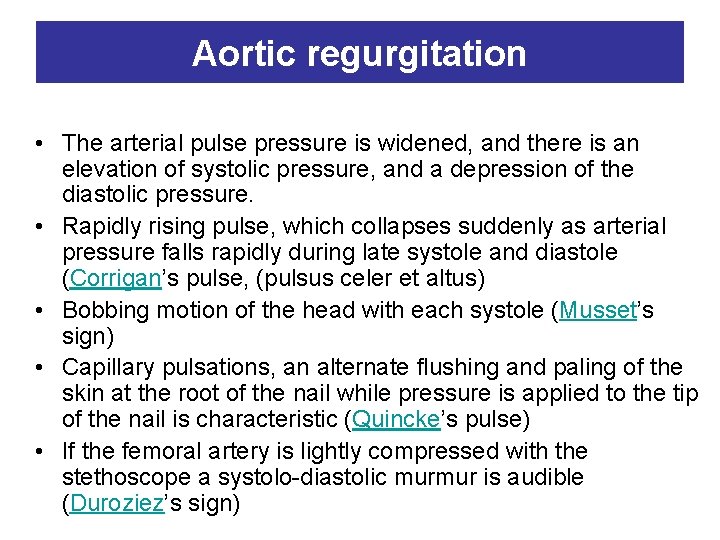 Aortic regurgitation

• The arterial pulse pressure is widened, and there is an elevation of systolic pressure, and a depression of the diastolic pressure.
• Rapidly rising pulse, which collapses suddenly as arterial pressure falls rapidly during late systole and diastole (Corrigan's pulse, (pulsus celer et altus)
• Bobbing motion of the head with each systole (Musset's sign)
• Capillary pulsations, an alternate flushing and paling of the skin at the root of the nail while pressure is applied to the tip of the nail is characteristic (Quincke's pulse)
• If the femoral artery is lightly compressed with the stethoscope a systolo-diastolic murmur is audible (Duroziez's sign)